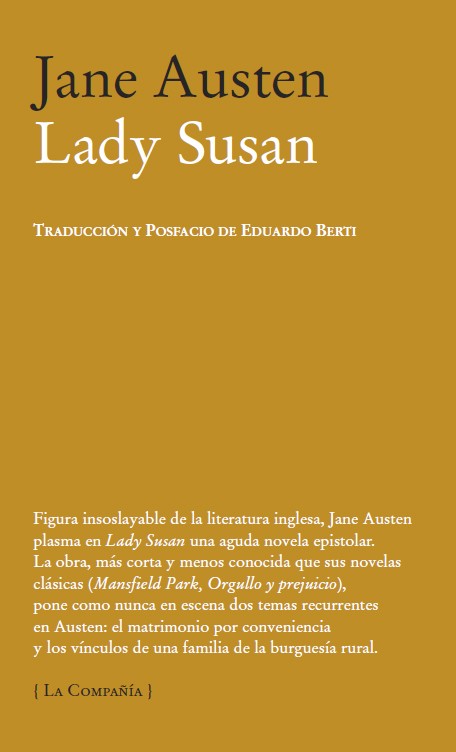 Jane Austen
Lady Susan

Traducción y Posfacio de Eduardo Berti

Figura insoslayable de la literatura inglesa, Jane Austen plasma en Lady Susan una aguda novela epistolar. La obra, más corta y menos conocida que sus novelas clásicas (Mansfield Park, Orgullo y prejuicio), pone como nunca en escena dos temas recurrentes en Austen: el matrimonio por conveniencia y los vínculos de una familia de la burguesía rural.

{ La Compañía }